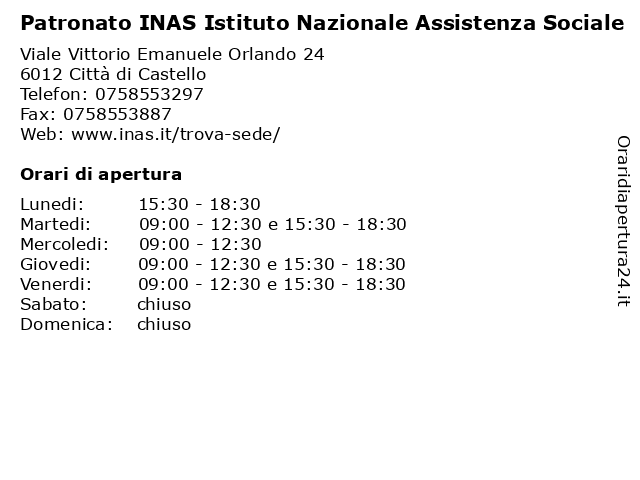 Patronato INAS Istituto Nazionale Assistenza Sociale

Viale Vittorio Emanuele Orlando 24
6012 Città di Castello
Telefon: 0758553297
Fax: 0758553887
Web: www.inas.it/trova-sede/

Orari di apertura

| | |
|---|---|
| Lunedi: | 15:30 - 18:30 |
| Martedi: | 09:00 - 12:30 e 15:30 - 18:30 |
| Mercoledi: | 09:00 - 12:30 |
| Giovedi: | 09:00 - 12:30 e 15:30 - 18:30 |
| Venerdi: | 09:00 - 12:30 e 15:30 - 18:30 |
| Sabato: | chiuso |
| Domenica: | chiuso |

Oraridiapertura24.it